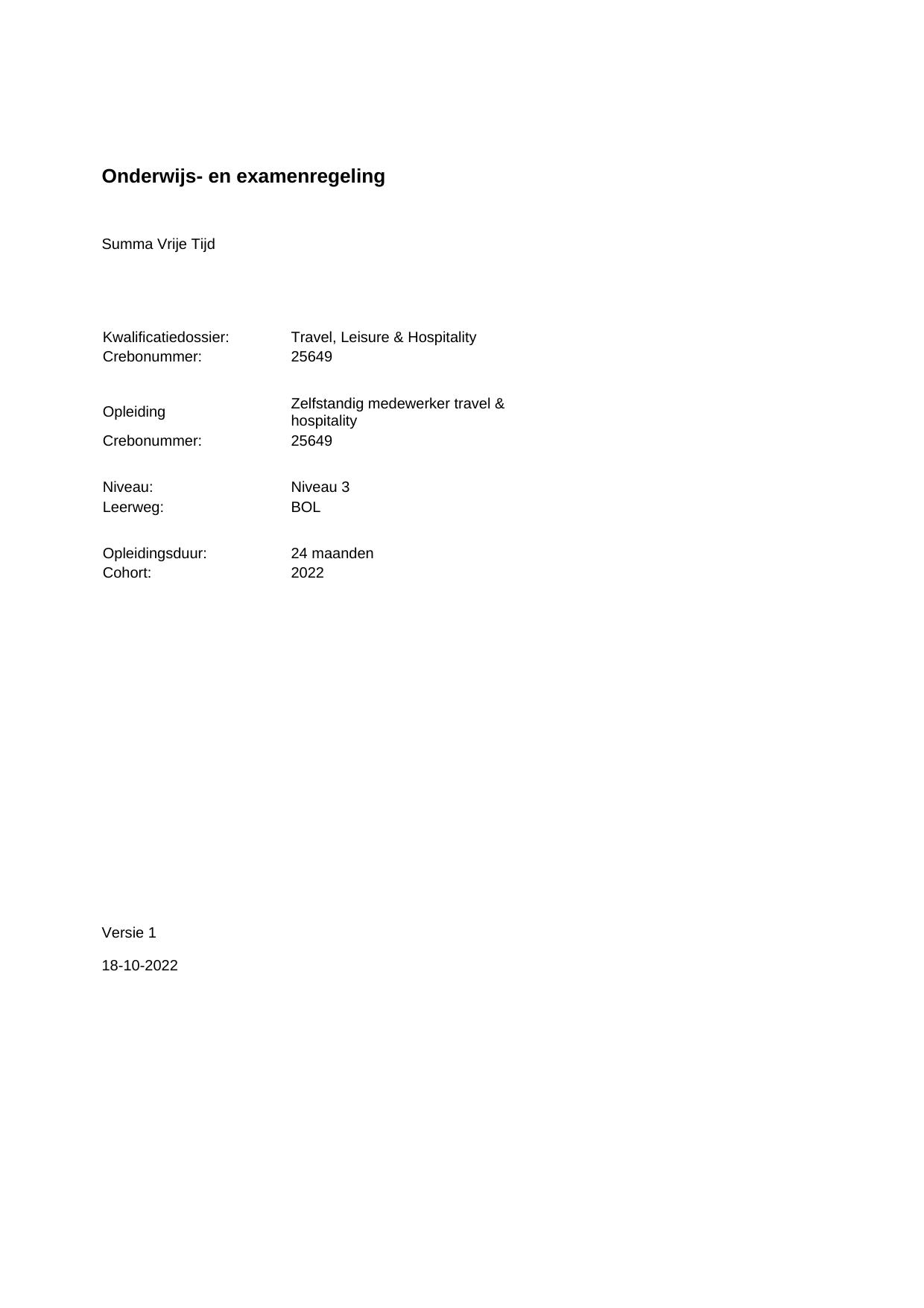 Onderwijs- en examenregeling

Summa Vrije Tijd

Kwalificatiedossier: Travel, Leisure & Hospitality
Crebonummer: 25649

Opleiding Zelfstandig medewerker travel & hospitality
Crebonummer: 25649

Niveau: Niveau 3
Leerweg: BOL

Opleidingsduur: 24 maanden
Cohort: 2022

Versie 1

18-10-2022